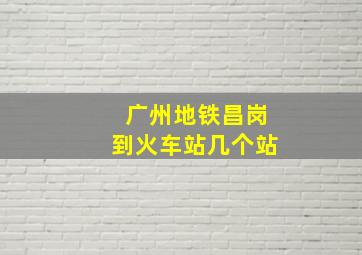 广州地铁昌岗
到火车站几个站